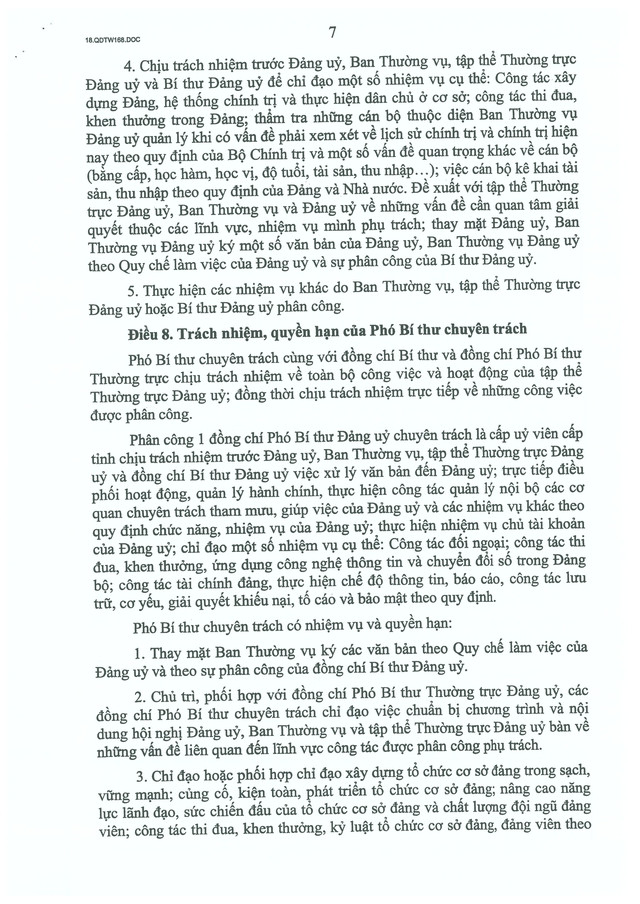 18.QDTW168.DOC

7

4. Chịu trách nhiệm trước Đảng uỷ, Ban Thường vụ, tập thể Thường trực Đảng uỷ và Bí thư Đảng uỷ để chỉ đạo một số nhiệm vụ cụ thể: Công tác xây dựng Đảng, hệ thống chính trị và thực hiện dân chủ ở cơ sở; công tác thi đua, khen thưởng trong Đảng; thẩm tra những cán bộ thuộc diện Ban Thường vụ Đảng uỷ quản lý khi có vấn đề phải xem xét về lịch sử chính trị và chính trị hiện nay theo quy định của Bộ Chính trị và một số vấn đề quan trọng khác về cán bộ (bằng cấp, học hàm, học vị, độ tuổi, tài sản, thu nhập...); việc cán bộ kê khai tài sản, thu nhập theo quy định của Đảng và Nhà nước. Đề xuất với tập thể Thường trực Đảng uỷ, Ban Thường vụ và Đảng uỷ về những vấn đề cần quan tâm giải quyết thuộc các lĩnh vực, nhiệm vụ mình phụ trách; thay mặt Đảng uỷ, Ban Thường vụ Đảng uỷ ký một số văn bản của Đảng uỷ, Ban Thường vụ Đảng uỷ theo Quy chế làm việc của Đảng uỷ và sự phân công của Bí thư Đảng uỷ.

5. Thực hiện các nhiệm vụ khác do Ban Thường vụ, tập thể Thường trực Đảng uỷ hoặc Bí thư Đảng uỷ phân công.

Điều 8. Trách nhiệm, quyền hạn của Phó Bí thư chuyên trách

Phó Bí thư chuyên trách cùng với đồng chí Bí thư và đồng chí Phó Bí thư Thường trực chịu trách nhiệm về toàn bộ công việc và hoạt động của tập thể Thường trực Đảng uỷ; đồng thời chịu trách nhiệm trực tiếp về những công việc được phân công.

Phân công 1 đồng chí Phó Bí thư Đảng uỷ chuyên trách là cấp uỷ viên cấp tỉnh chịu trách nhiệm trước Đảng uỷ, Ban Thường vụ, tập thể Thường trực Đảng uỷ và đồng chí Bí thư Đảng uỷ việc xử lý văn bản đến Đảng uỷ; trực tiếp điều phối hoạt động, quản lý hành chính, thực hiện công tác quản lý nội bộ các cơ quan chuyên trách tham mưu, giúp việc của Đảng uỷ và các nhiệm vụ khác theo quy định chức năng, nhiệm vụ của Đảng uỷ; thực hiện nhiệm vụ chủ tài khoản của Đảng uỷ; chỉ đạo một số nhiệm vụ cụ thể: Công tác đối ngoại; công tác thi đua, khen thưởng, ứng dụng công nghệ thông tin và chuyển đổi số trong Đảng bộ; công tác tài chính đảng, thực hiện chế độ thông tin, báo cáo, công tác lưu trữ, cơ yếu, giải quyết khiếu nại, tố cáo và bảo mật theo quy định.

Phó Bí thư chuyên trách có nhiệm vụ và quyền hạn:

1. Thay mặt Ban Thường vụ ký các văn bản theo Quy chế làm việc của Đảng uỷ và theo sự phân công của đồng chí Bí thư Đảng uỷ.

2. Chủ trì, phối hợp với đồng chí Phó Bí thư Thường trực Đảng uỷ, các đồng chí Phó Bí thư chuyên trách chỉ đạo việc chuẩn bị chương trình và nội dung hội nghị Đảng uỷ, Ban Thường vụ và tập thể Thường trực Đảng uỷ bàn về những vấn đề liên quan đến lĩnh vực công tác được phân công phụ trách.

3. Chỉ đạo hoặc phối hợp chỉ đạo xây dựng tổ chức cơ sở đảng trong sạch, vững mạnh; củng cố, kiện toàn, phát triển tổ chức cơ sở đảng; nâng cao năng lực lãnh đạo, sức chiến đấu của tổ chức cơ sở đảng và chất lượng đội ngũ đảng viên; công tác thi đua, khen thưởng, kỷ luật tổ chức cơ sở đảng, đảng viên theo